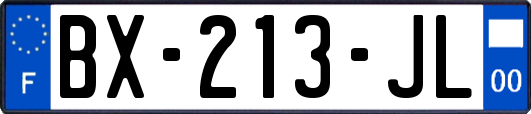 F
BX-213-JL
00